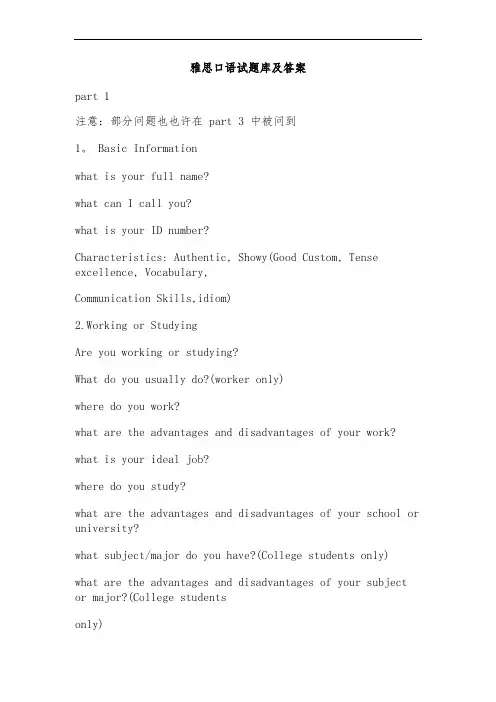 雅思口语试题库及答案

part 1

注意：部分问题也也许在 part 3 中被问到

1。 Basic Information

what is your full name?

what can I call you?

what is your ID number?

Characteristics: Authentic, Showy(Good Custom, Tense excellence, Vocabulary,

Communication Skills,idiom)

2.Working or Studying

Are you working or studying?

What do you usually do?(worker only)

where do you work?

what are the advantages and disadvantages of your work?

what is your ideal job?

where do you study?

what are the advantages and disadvantages of your school or university?

what subject/major do you have?(College students only)

what are the advantages and disadvantages of your subject or major?(College students only)